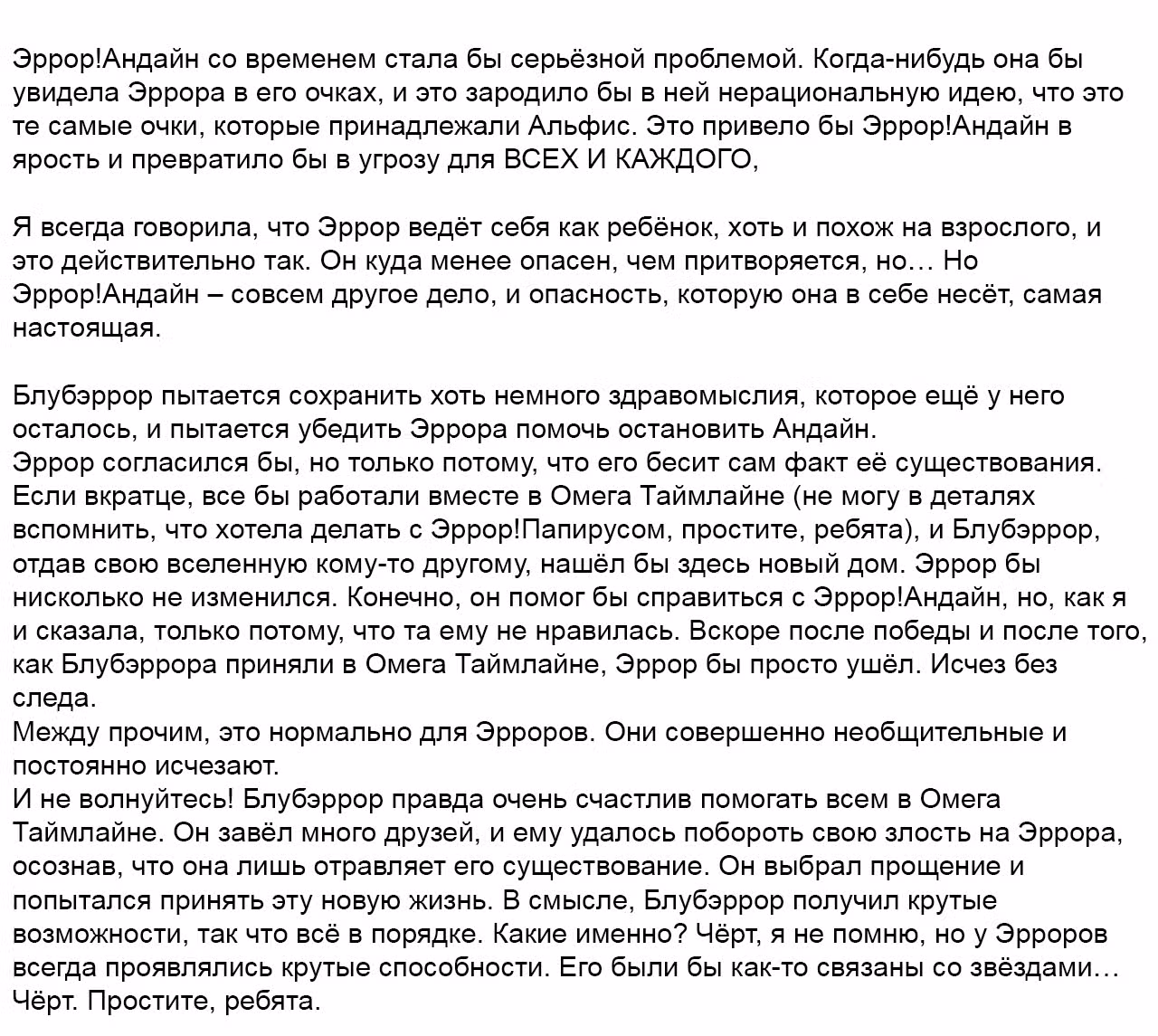 Эррор!Андайн со временем стала бы серьёзной проблемой. Когда-нибудь она бы увидела Эррора в его очках, и это зародило бы в ней нерациональную идею, что это те самые очки, которые принадлежали Альфис. Это привело бы Эррор!Андайн в ярость и превратило бы в угрозу для ВСЕХ И КАЖДОГО,

Я всегда говорила, что Эррор ведёт себя как ребёнок, хоть и похож на взрослого, и это действительно так. Он куда менее опасен, чем притворяется, но… Но Эррор!Андайн – совсем другое дело, и опасность, которую она в себе несёт, самая настоящая.

Блубэррор пытается сохранить хоть немного здравомыслия, которое ещё у него осталось, и пытается убедить Эррора помочь остановить Андайн.
Эррор согласился бы, но только потому, что его бесит сам факт её существования.
Если вкратце, все бы работали вместе в Омега Таймлайне (не могу в деталях вспомнить, что хотела делать с Эррор!Папирусом, простите, ребята), и Блубэррор, отдав свою вселенную кому-то другому, нашёл бы здесь новый дом. Эррор бы нисколько не изменился. Конечно, он помог бы справиться с Эррор!Андайн, но, как я и сказала, только потому, что та ему не нравилась. Вскоре после победы и после того, как Блубэррора приняли в Омега Таймлайне, Эррор бы просто ушёл. Исчез без следа.
Между прочим, это нормально для Эрроров. Они совершенно необщительные и постоянно исчезают.
И не волнуйтесь! Блубэррор правда очень счастлив помогать всем в Омега Таймлайне. Он завёл много друзей, и ему удалось побороть свою злость на Эррора, осознав, что она лишь отравляет его существование. Он выбрал прощение и попытался принять эту новую жизнь. В смысле, Блубэррор получил крутые возможности, так что всё в порядке. Какие именно? Чёрт, я не помню, но у Эрроров всегда проявлялись крутые способности. Его были бы как-то связаны со звёздами… Чёрт. Простите, ребята.